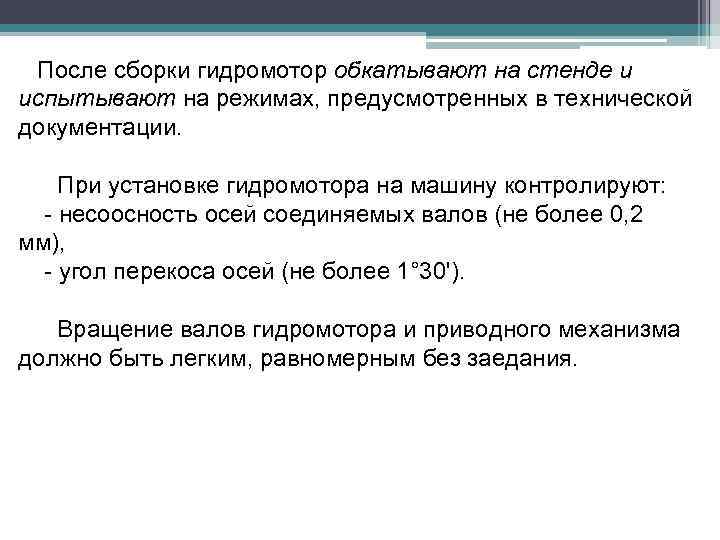 После сборки гидромотор обкатывают на стенде и испытывают на режимах, предусмотренных в технической документации.

При установке гидромотора на машину контролируют:
- несоосность осей соединяемых валов (не более 0,2 мм),
- угол перекоса осей (не более 1°30').

Вращение валов гидромотора и приводного механизма должно быть легким, равномерным без заедания.